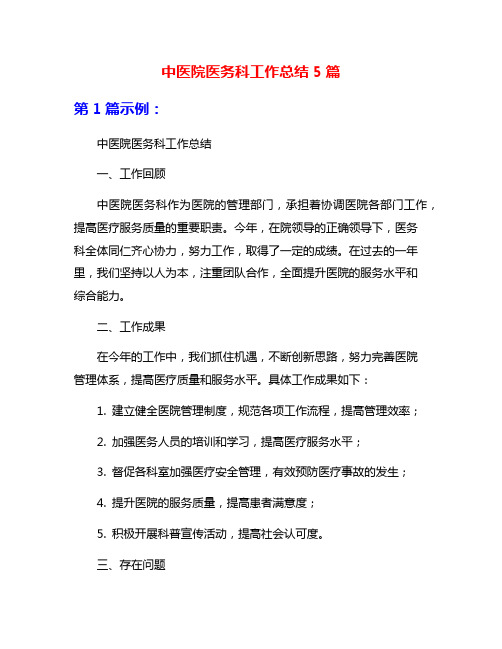 中医院医务科工作总结 5 篇

第 1 篇示例：

中医院医务科工作总结

一、工作回顾

中医院医务科作为医院的管理部门，承担着协调医院各部门工作，提高医疗服务质量的重要职责。今年，在院领导的正确领导下，医务科全体同仁齐心协力，努力工作，取得了一定的成绩。在过去的一年里，我们坚持以人为本，注重团队合作，全面提升医院的服务水平和综合能力。

二、工作成果

在今年的工作中，我们抓住机遇，不断创新思路，努力完善医院管理体系，提高医疗质量和服务水平。具体工作成果如下：

1. 建立健全医院管理制度，规范各项工作流程，提高管理效率；

2. 加强医务人员的培训和学习，提高医疗服务水平；

3. 督促各科室加强医疗安全管理，有效预防医疗事故的发生；

4. 提升医院的服务质量，提高患者满意度；

5. 积极开展科普宣传活动，提高社会认可度。

三、存在问题